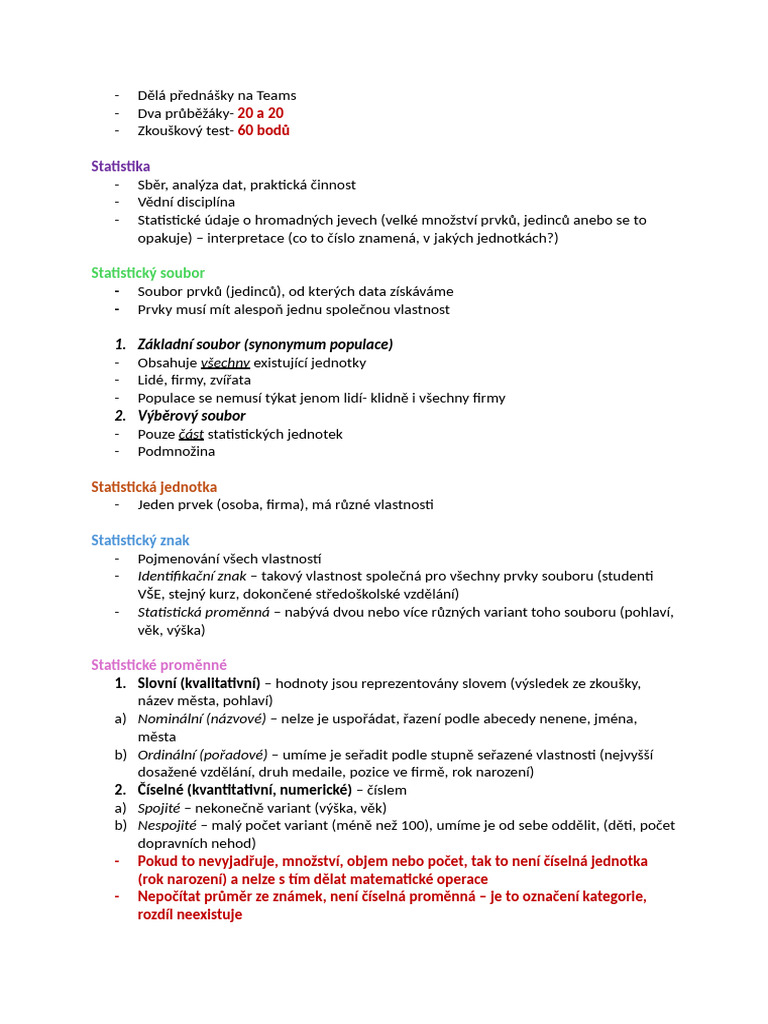 - Dělá přednášky na Teams
- Dva průběžáky- 20 a 20
- Zkouškový test- 60 bodů

Statistika
- Sběr, analýza dat, praktická činnost
- Vědní disciplína
- Statistické údaje o hromadných jevech (velké množství prvků, jedinců anebo se to opakuje) – interpretace (co to číslo znamená, v jakých jednotkách?)

Statistický soubor
- Soubor prvků (jedinců), od kterých data získáváme
- Prvky musí mít alespoň jednu společnou vlastnost

1. Základní soubor (synonymum populace)
- Obsahuje všechny existující jednotky
- Lidé, firmy, zvířata
- Populace se nemusí týkat jenom lidí- klidně i všechny firmy
2. Výběrový soubor
- Pouze část statistických jednotek
- Podmnožina

Statistická jednotka
- Jeden prvek (osoba, firma), má různé vlastnosti

Statistický znak
- Pojmenování všech vlastností
- Identifikační znak – takový vlastnost společná pro všechny prvky souboru (studenti VŠE, stejný kurz, dokončené středoškolské vzdělání)
- Statistická proměnná – nabývá dvou nebo více různých variant toho souboru (pohlaví, věk, výška)

Statistické proměnné
1. Slovní (kvalitativní) – hodnoty jsou reprezentovány slovem (výsledek ze zkoušky, název města, pohlaví)
a) Nominální (názvové) – nelze je uspořádat, řazení podle abecedy nenene, jména, města
b) Ordinální (pořadové) – umíme je seřadit podle stupně seřazené vlastnosti (nejvyšší dosažené vzdělání, druh medaile, pozice ve firmě, rok narození)
2. Číselné (kvantitativní, numerické) – číslem
a) Spojité – nekonečně variant (výška, věk)
b) Nespojité – malý počet variant (méně než 100), umíme je od sebe oddělit, (děti, počet dopravních nehod)
- Pokud to nevyjadřuje, množství, objem nebo počet, tak to není číselná jednotka (rok narození) a nelze s tím dělat matematické operace
- Nepočítat průměr ze známek, není číselná proměnná – je to označení kategorie, rozdíl neexistuje